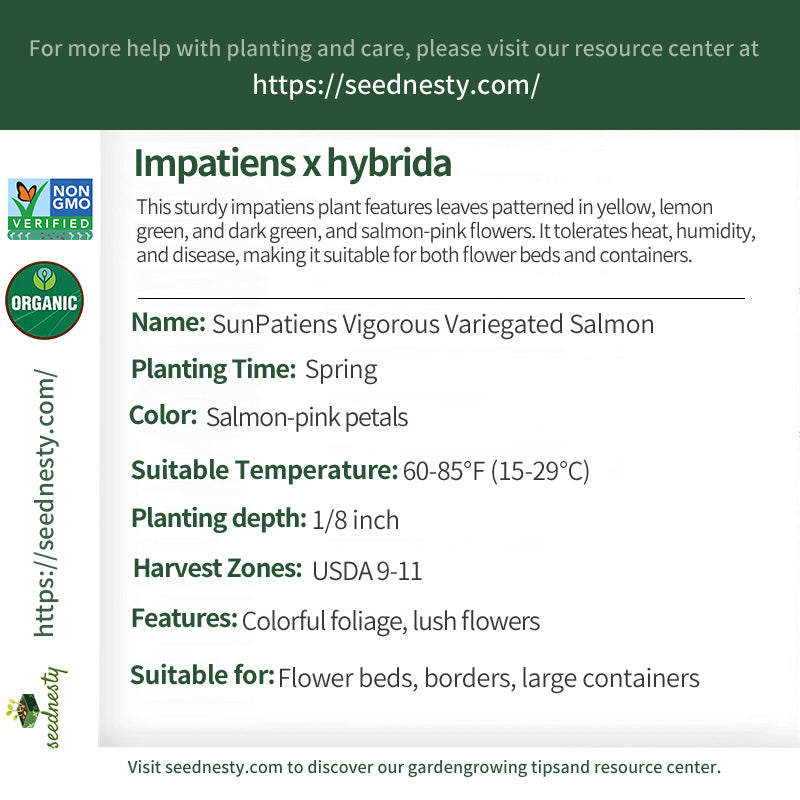 For more help with planting and care, please visit our resource center at
https://seednesty.com/

NON GMO VERIFIED

ORGANIC

https://seednesty.com/

seednesty

Impatiens x hybrida

This sturdy impatiens plant features leaves patterned in yellow, lemon green, and dark green, and salmon-pink flowers. It tolerates heat, humidity, and disease, making it suitable for both flower beds and containers.

Name: SunPatiens Vigorous Variegated Salmon

Planting Time: Spring

Color: Salmon-pink petals

Suitable Temperature: 60-85°F (15-29°C)

Planting depth: 1/8 inch

Harvest Zones: USDA 9-11

Features: Colorful foliage, lush flowers

Suitable for: Flower beds, borders, large containers

Visit seednesty.com to discover our gardengrowing tipsand resource center.